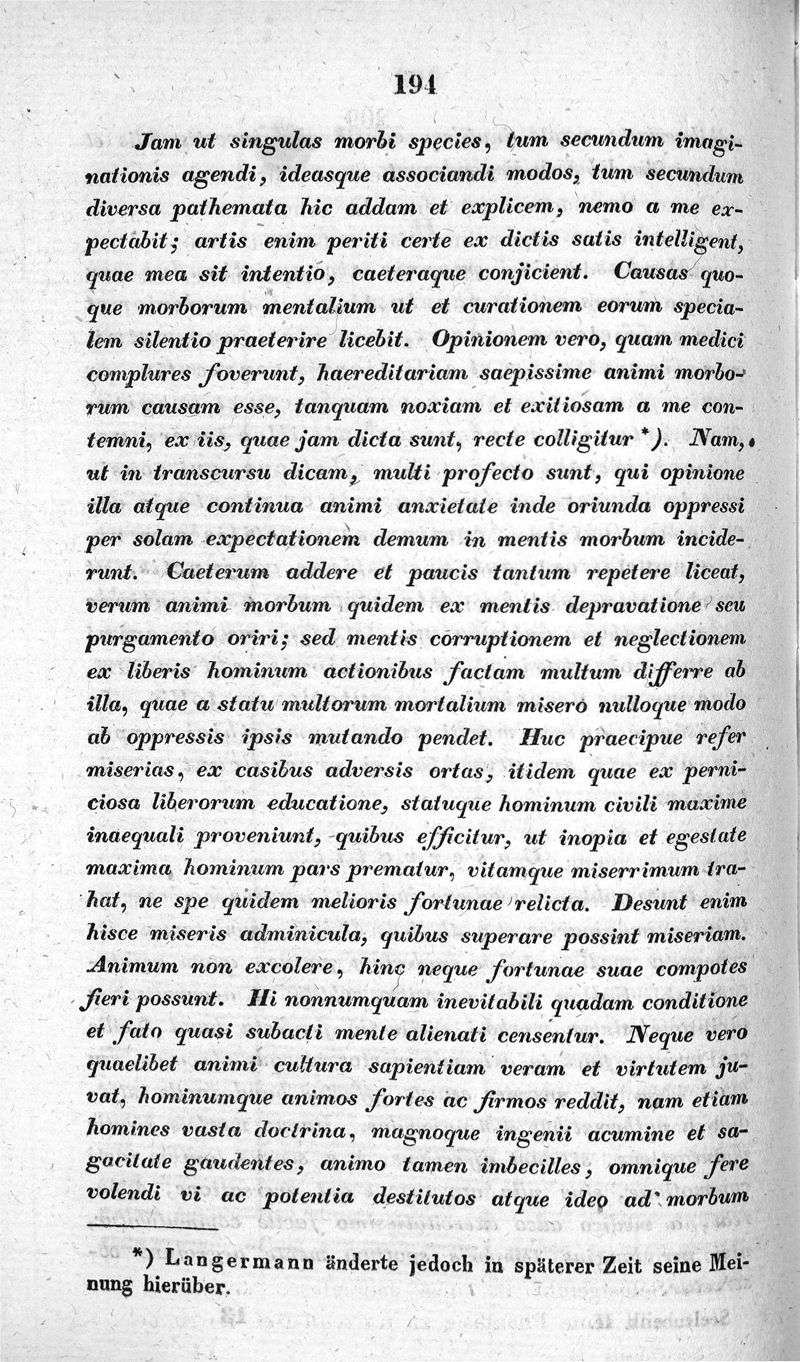 194

Jam ut singulas morbi species, tum secundum imaginationis agendi, ideasque associandi modos, tum secundum diversa pathemata hic addam et explicem, nemo a me expectabit; artis enim periti certe ex dictis satis intelligent, quae mea sit intentio, caeteraque conjicient. Causas quoque morborum mentalium ut et curationem eorum specialem silentio praeterire licebit. Opinionem vero, quam medici complures foverunt, haereditariam saepissime animi morborum causam esse, tanquam noxiam et exitiosam a me contemni, ex iis, quae jam dicta sunt, recte colligitur *). Nam, ut in transcursu dicam, multi profecto sunt, qui opinione illa atque continua animi anxietate inde oriunda oppressi per solam expectationem demum in mentis morbum inciderunt. Caeterum addere et paucis tantum repetere liceat, verum animi morbum quidem ex mentis depravatione seu purgamento oriri; sed mentis corruptionem et neglectionem ex liberis hominum actionibus factam multum differre ab illa, quae a statu multorum mortalium misero nulloque modo ab oppressis ipsis mutando pendet. Huc praecipue refer miserias, ex casibus adversis ortas, itidem quae ex perniciosa liberorum educatione, statuque hominum civili maxime inaequali proveniunt, quibus efficitur, ut inopia et egestate maxima hominum pars prematur, vitamque miserrimum trahat, ne spe quidem melioris fortunae relicta. Desunt enim hisce miseris adminicula, quibus superare possint miseriam. Animum non excolere, hinc neque fortunae suae compotes fieri possunt. Hi nonnumquam inevitabili quadam conditione et fato quasi subacti mente alienati censentur. Neque vero quaelibet animi cultura sapientiam veram et virtutem juvat, hominumque animos fortes ac firmos reddit, nam etiam homines vasta doctrina, magnoque ingenii acumine et sagacitate gaudentes, animo tamen imbecilles, omnique fere volendi vi ac potentia destitutos atque ideo ad morbum

*) Langermann änderte jedoch in späterer Zeit seine Meinung hierüber.